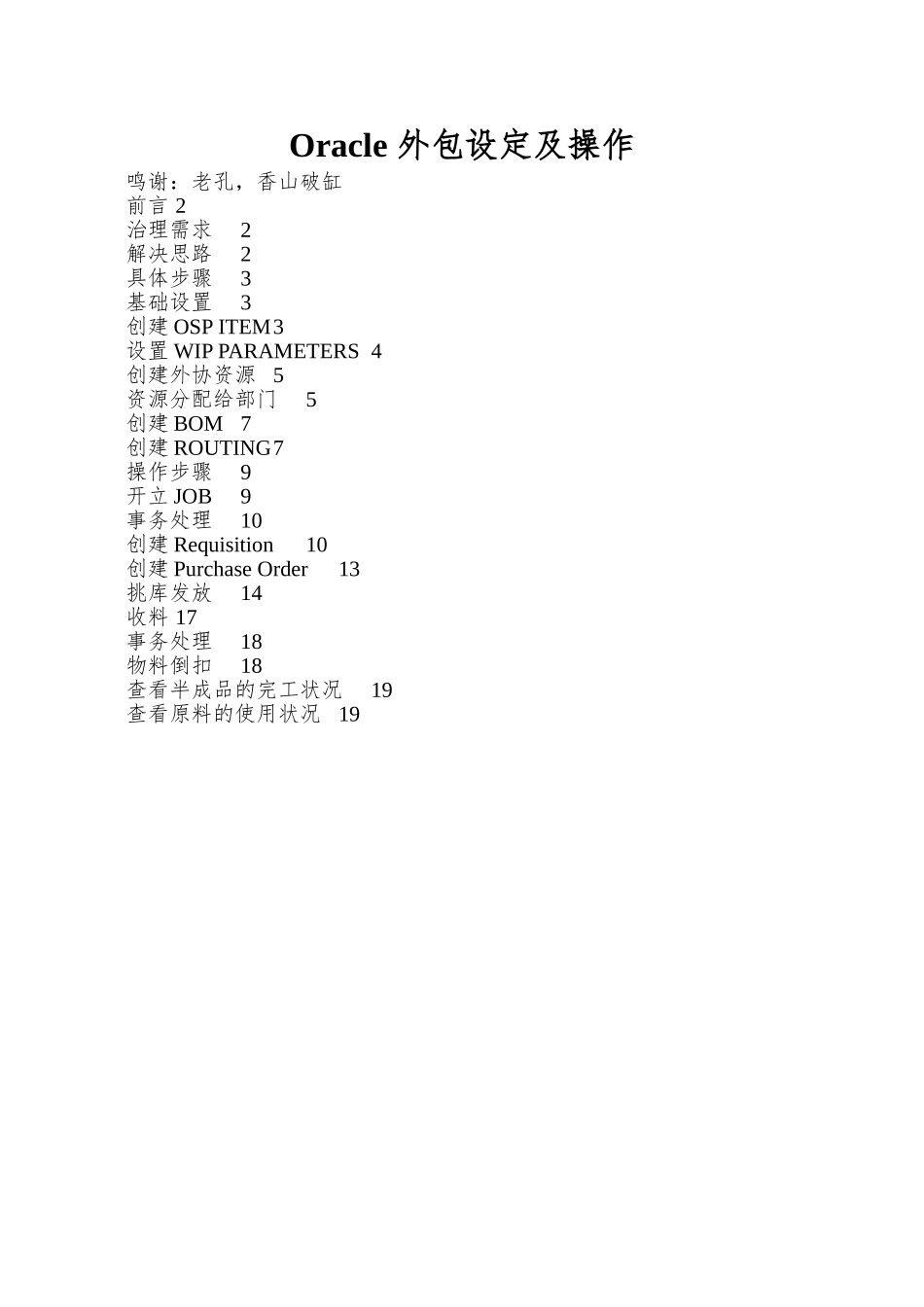 Oracle 外包设定及操作

鸣谢：老孔，香山破缸
前言 2
治理需求 2
解决思路 2
具体步骤 3
基础设置 3
创建 OSP ITEM 3
设置 WIP PARAMETERS 4
创建外协资源 5
资源分配给部门 5
创建 BOM 7
创建 ROUTING 7
操作步骤 9
开立 JOB 9
事务处理 10
创建 Requisition 10
创建 Purchase Order 13
挑库发放 14
收料 17
事务处理 18
物料倒扣 18
查看半成品的完工状况 19
查看原料的使用状况 19